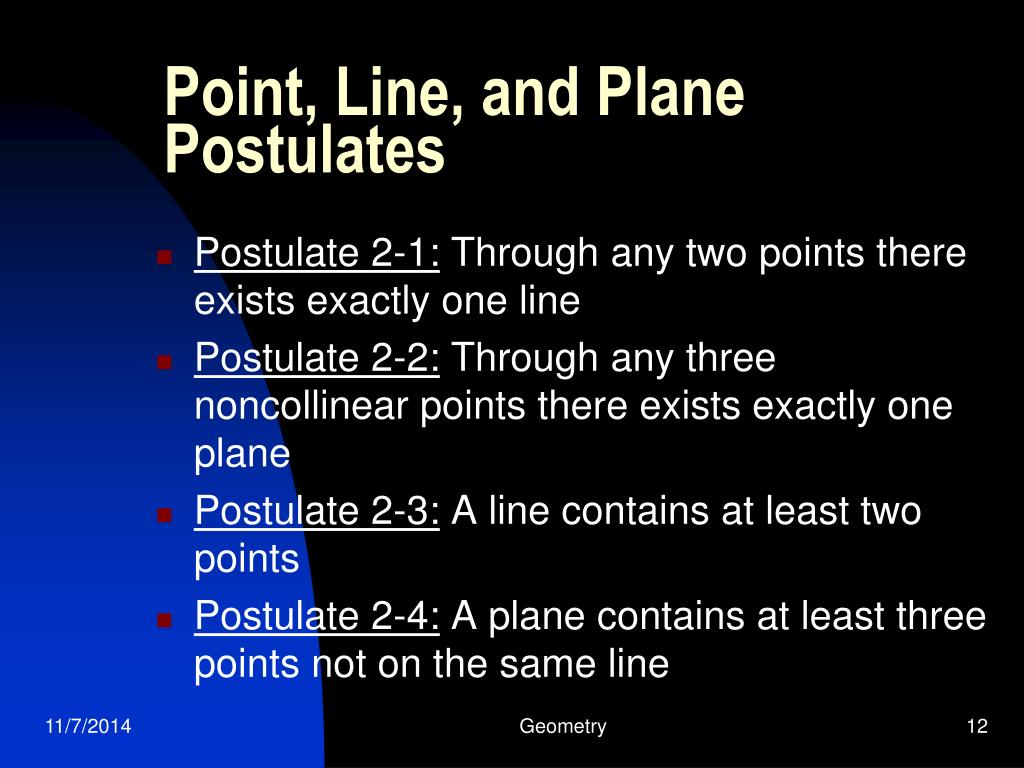 Point, Line, and Plane Postulates

Postulate 2-1: Through any two points there exists exactly one line

Postulate 2-2: Through any three noncollinear points there exists exactly one plane

Postulate 2-3: A line contains at least two points

Postulate 2-4: A plane contains at least three points not on the same line

11/7/2014

Geometry

12